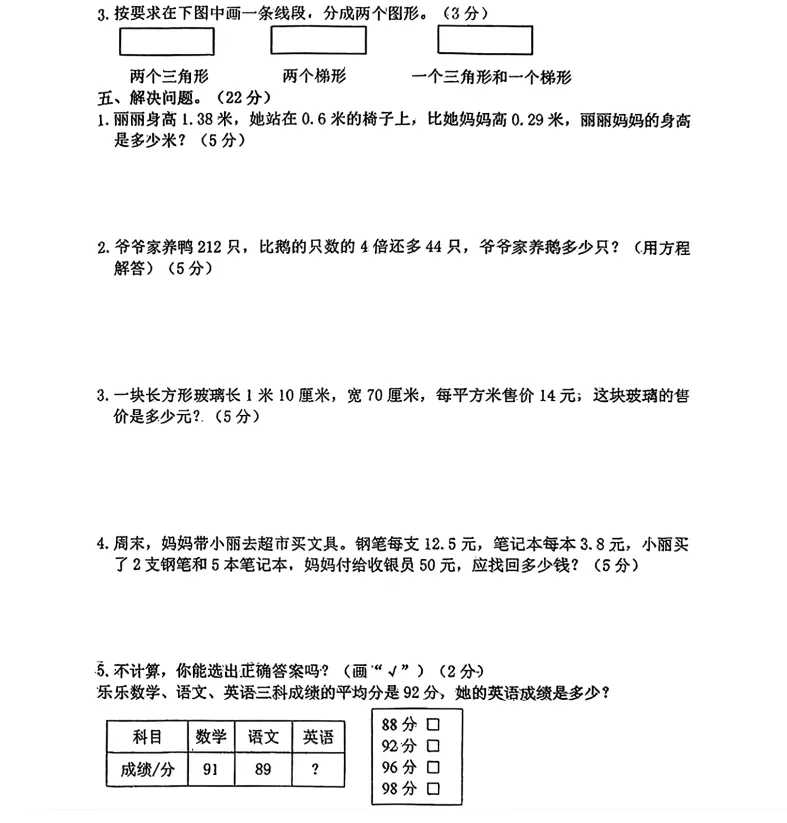 3.按要求在下图中画一条线段，分成两个图形。（3分）

两个三角形 两个梯形 一个三角形和一个梯形

五、解决问题。（22分）

1.丽丽身高1.38米，她站在0.6米的椅子上，比她妈妈高0.29米，丽丽妈妈的身高是多少米？（5分）

2.爷爷家养鸭212只，比鹅的只数的4倍还多44只，爷爷家养鹅多少只？（用方程解答）（5分）

3.一块长方形玻璃长1米10厘米，宽70厘米，每平方米售价14元；这块玻璃的售价是多少元?.（5分）

4.周末，妈妈带小丽去超市买文具。钢笔每支12.5元，笔记本每本3.8元，小丽买了2支钢笔和5本笔记本，妈妈付给收银员50元，应找回多少钱？（5分）

5.不计算，你能选出正确答案吗？（画“√”）（2分）
乐乐数学、语文、英语三科成绩的平均分是92分，她的英语成绩是多少？

| 科目 | 数学 | 语文 | 英语 |
|---|---|---|---|
| 成绩/分 | 91 | 89 | ? |

88分 ☐
92分 ☐
96分 ☐
98分 ☐